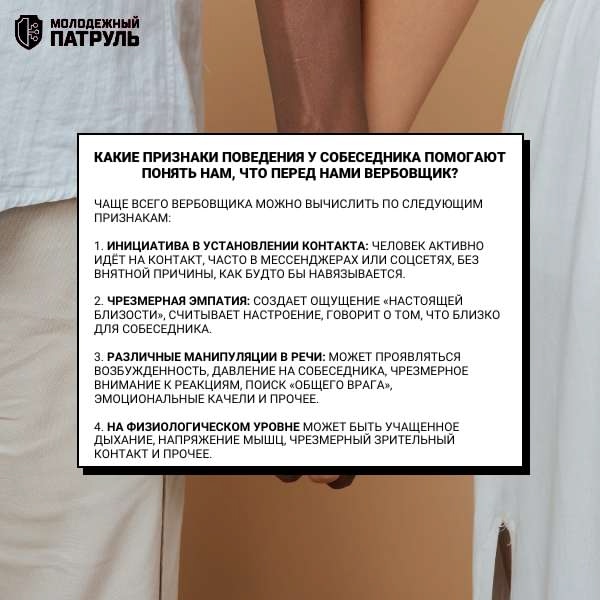 МОЛОДЕЖНЫЙ
ПАТРУЛЬ

КАКИЕ ПРИЗНАКИ ПОВЕДЕНИЯ У СОБЕСЕДНИКА ПОМОГАЮТ ПОНЯТЬ НАМ, ЧТО ПЕРЕД НАМИ ВЕРБОВЩИК?

ЧАЩЕ ВСЕГО ВЕРБОВЩИКА МОЖНО ВЫЧИСЛИТЬ ПО СЛЕДУЮЩИМ ПРИЗНАКАМ:

1. ИНИЦИАТИВА В УСТАНОВЛЕНИИ КОНТАКТА: ЧЕЛОВЕК АКТИВНО ИДЁТ НА КОНТАКТ, ЧАСТО В МЕССЕНДЖЕРАХ ИЛИ СОЦСЕТЯХ, БЕЗ ВНЯТНОЙ ПРИЧИНЫ, КАК БУДТО БЫ НАВЯЗЫВАЕТСЯ.

2. ЧРЕЗМЕРНАЯ ЭМПАТИЯ: СОЗДАЕТ ОЩУЩЕНИЕ «НАСТОЯЩЕЙ БЛИЗОСТИ», СЧИТЫВАЕТ НАСТРОЕНИЕ, ГОВОРИТ О ТОМ, ЧТО БЛИЗКО ДЛЯ СОБЕСЕДНИКА.

3. РАЗЛИЧНЫЕ МАНИПУЛЯЦИИ В РЕЧИ: МОЖЕТ ПРОЯВЛЯТЬСЯ ВОЗБУЖДЕННОСТЬ, ДАВЛЕНИЕ НА СОБЕСЕДНИКА, ЧРЕЗМЕРНОЕ ВНИМАНИЕ К РЕАКЦИЯМ, ПОИСК «ОБЩЕГО ВРАГА», ЭМОЦИОНАЛЬНЫЕ КАЧЕЛИ И ПРОЧЕЕ.

4. НА ФИЗИОЛОГИЧЕСКОМ УРОВНЕ МОЖЕТ БЫТЬ УЧАЩЕННОЕ ДЫХАНИЕ, НАПРЯЖЕНИЕ МЫШЦ, ЧРЕЗМЕРНЫЙ ЗРИТЕЛЬНЫЙ КОНТАКТ И ПРОЧЕЕ.